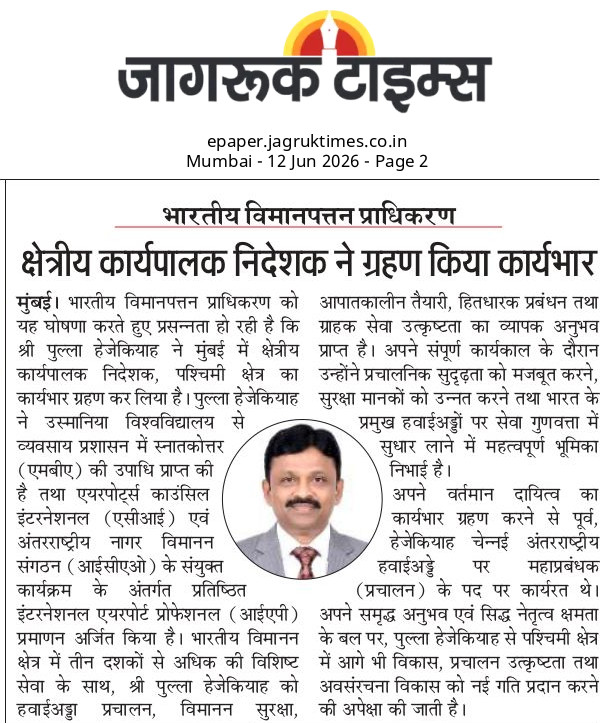 जागरूक टाइम्स

epaper.jagruktimes.co.in
Mumbai - 12 Jun 2026 - Page 2

भारतीय विमानपत्तन प्राधिकरण

क्षेत्रीय कार्यपालक निदेशक ने ग्रहण किया कार्यभार

मुंबई। भारतीय विमानपत्तन प्राधिकरण को यह घोषणा करते हुए प्रसन्नता हो रही है कि श्री पुल्ला हेजेकियाह ने मुंबई में क्षेत्रीय कार्यपालक निदेशक, पश्चिमी क्षेत्र का कार्यभार ग्रहण कर लिया है। पुल्ला हेजेकियाह ने उस्मानिया विश्वविद्यालय से व्यवसाय प्रशासन में स्नातकोत्तर (एमबीए) की उपाधि प्राप्त की है तथा एयरपोर्ट्स काउंसिल इंटरनेशनल (एसीआई) एवं अंतरराष्ट्रीय नागर विमानन संगठन (आईसीएओ) के संयुक्त कार्यक्रम के अंतर्गत प्रतिष्ठित इंटरनेशनल एयरपोर्ट प्रोफेशनल (आईएपी) प्रमाणन अर्जित किया है। भारतीय विमानन क्षेत्र में तीन दशकों से अधिक की विशिष्ट सेवा के साथ, श्री पुल्ला हेजेकियाह को हवाईअड्डा प्रचालन, विमानन सुरक्षा, आपातकालीन तैयारी, हितधारक प्रबंधन तथा ग्राहक सेवा उत्कृष्टता का व्यापक अनुभव प्राप्त है। अपने संपूर्ण कार्यकाल के दौरान उन्होंने प्रचालनिक सुदृढ़ता को मजबूत करने, सुरक्षा मानकों को उन्नत करने तथा भारत के प्रमुख हवाईअड्डों पर सेवा गुणवत्ता में सुधार लाने में महत्वपूर्ण भूमिका निभाई है।

अपने वर्तमान दायित्व का कार्यभार ग्रहण करने से पूर्व, हेजेकियाह चेन्नई अंतरराष्ट्रीय हवाईअड्डे पर महाप्रबंधक (प्रचालन) के पद पर कार्यरत थे। अपने समृद्ध अनुभव एवं सिद्ध नेतृत्व क्षमता के बल पर, पुल्ला हेजेकियाह से पश्चिमी क्षेत्र में आगे भी विकास, प्रचालन उत्कृष्टता तथा अवसंरचना विकास को नई गति प्रदान करने की अपेक्षा की जाती है।